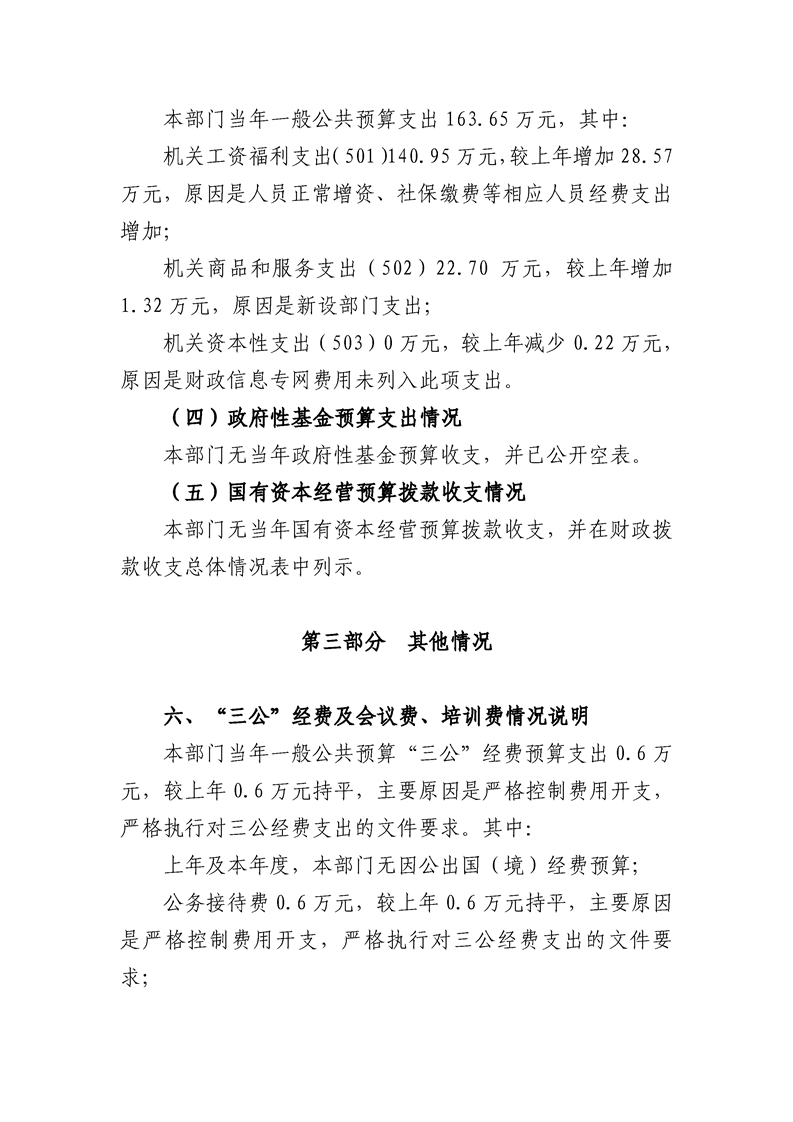 本部门当年一般公共预算支出163.65万元，其中:

机关工资福利支出(501)140.95万元,较上年增加28.57万元，原因是人员正常增资、社保缴费等相应人员经费支出增加;

机关商品和服务支出（502）22.70万元，较上年增加1.32万元，原因是新设部门支出;

机关资本性支出（503）0万元，较上年减少0.22万元，原因是财政信息专网费用未列入此项支出。

（四）政府性基金预算支出情况

本部门无当年政府性基金预算收支，并已公开空表。

（五）国有资本经营预算拨款收支情况

本部门无当年国有资本经营预算拨款收支，并在财政拨款收支总体情况表中列示。

第三部分 其他情况

六、“三公”经费及会议费、培训费情况说明

本部门当年一般公共预算“三公”经费预算支出0.6万元，较上年0.6万元持平，主要原因是严格控制费用开支，严格执行对三公经费支出的文件要求。其中:

上年及本年度，本部门无因公出国（境）经费预算;

公务接待费0.6万元，较上年0.6万元持平，主要原因是严格控制费用开支，严格执行对三公经费支出的文件要求;